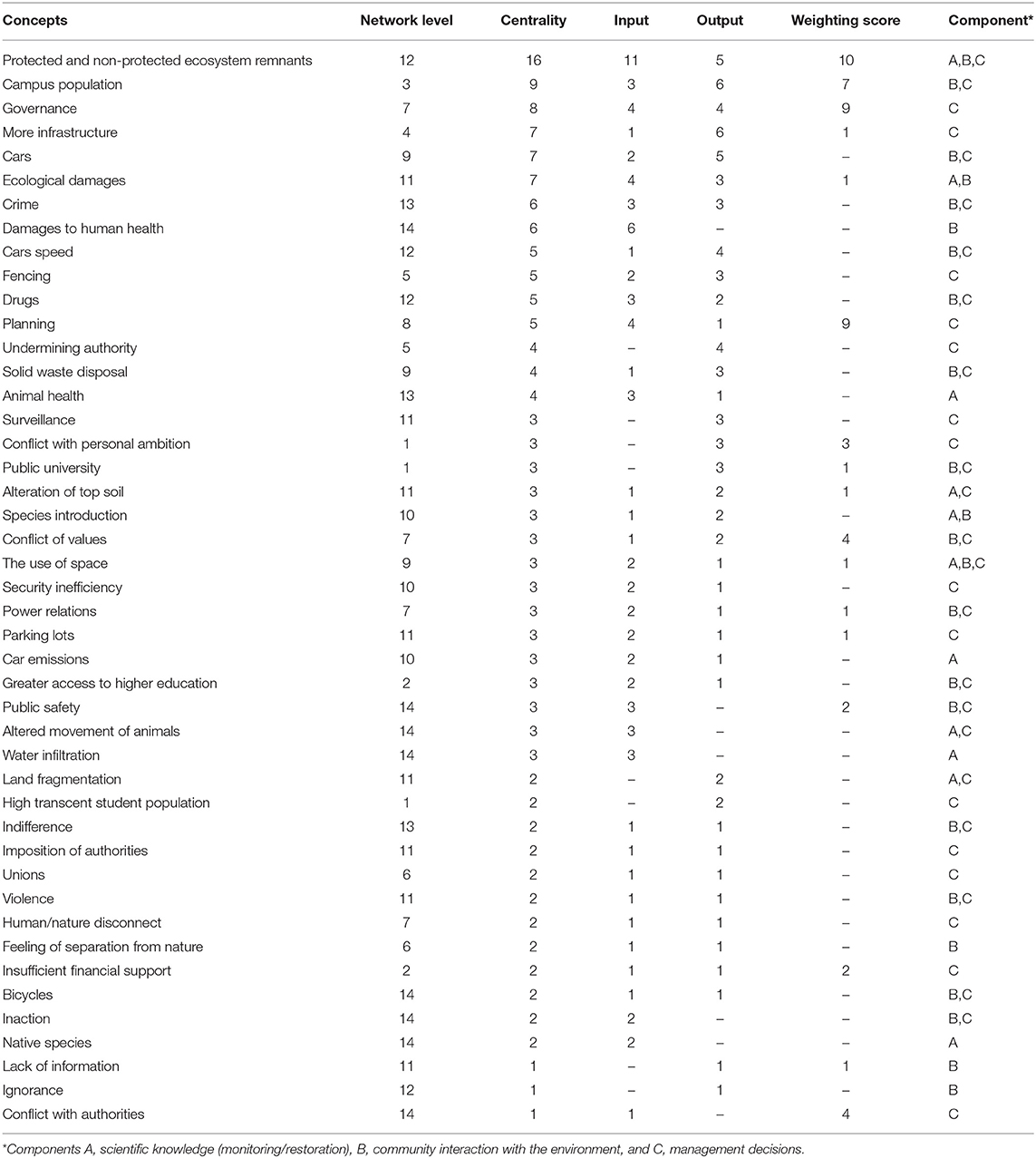 | Concepts | Network level | Centrality | Input | Output | Weighting score | Component* |
|---|---|---|---|---|---|---|
| Protected and non-protected ecosystem remnants | 12 | 16 | 11 | 5 | 10 | A,B,C |
| Campus population | 3 | 9 | 3 | 6 | 7 | B,C |
| Governance | 7 | 8 | 4 | 4 | 9 | C |
| More infrastructure | 4 | 7 | 1 | 6 | 1 | C |
| Cars | 9 | 7 | 2 | 5 | – | B,C |
| Ecological damages | 11 | 7 | 4 | 3 | 1 | A,B |
| Crime | 13 | 6 | 3 | 3 | – | B,C |
| Damages to human health | 14 | 6 | 6 | – | – | B |
| Cars speed | 12 | 5 | 1 | 4 | – | B,C |
| Fencing | 5 | 5 | 2 | 3 | – | C |
| Drugs | 12 | 5 | 3 | 2 | – | B,C |
| Planning | 8 | 5 | 4 | 1 | 9 | C |
| Undermining authority | 5 | 4 | – | 4 | – | C |
| Solid waste disposal | 9 | 4 | 1 | 3 | – | B,C |
| Animal health | 13 | 4 | 3 | 1 | – | A |
| Surveillance | 11 | 3 | – | 3 | – | C |
| Conflict with personal ambition | 1 | 3 | – | 3 | 3 | C |
| Public university | 1 | 3 | – | 3 | 1 | B,C |
| Alteration of top soil | 11 | 3 | 1 | 2 | 1 | A,C |
| Species introduction | 10 | 3 | 1 | 2 | – | A,B |
| Conflict of values | 7 | 3 | 1 | 2 | 4 | B,C |
| The use of space | 9 | 3 | 2 | 1 | 1 | A,B,C |
| Security inefficiency | 10 | 3 | 2 | 1 | – | C |
| Power relations | 7 | 3 | 2 | 1 | 1 | B,C |
| Parking lots | 11 | 3 | 2 | 1 | 1 | C |
| Car emissions | 10 | 3 | 2 | 1 | – | A |
| Greater access to higher education | 2 | 3 | 2 | 1 | – | B,C |
| Public safety | 14 | 3 | 3 | – | 2 | B,C |
| Altered movement of animals | 14 | 3 | 3 | – | – | A,C |
| Water infiltration | 14 | 3 | 3 | – | – | A |
| Land fragmentation | 11 | 2 | – | 2 | – | A,C |
| High transcent student population | 1 | 2 | – | 2 | – | C |
| Indifference | 13 | 2 | 1 | 1 | – | B,C |
| Imposition of authorities | 11 | 2 | 1 | 1 | – | C |
| Unions | 6 | 2 | 1 | 1 | – | C |
| Violence | 11 | 2 | 1 | 1 | – | B,C |
| Human/nature disconnect | 7 | 2 | 1 | 1 | – | C |
| Feeling of separation from nature | 6 | 2 | 1 | 1 | – | B |
| Insufficient financial support | 2 | 2 | 1 | 1 | 2 | C |
| Bicycles | 14 | 2 | 1 | 1 | – | B,C |
| Inaction | 14 | 2 | 2 | – | – | B,C |
| Native species | 14 | 2 | 2 | – | – | A |
| Lack of information | 11 | 1 | – | 1 | 1 | B |
| Ignorance | 12 | 1 | – | 1 | – | B |
| Conflict with authorities | 14 | 1 | 1 | – | 4 | C |

*Components A, scientific knowledge (monitoring/restoration), B, community interaction with the environment, and C, management decisions.